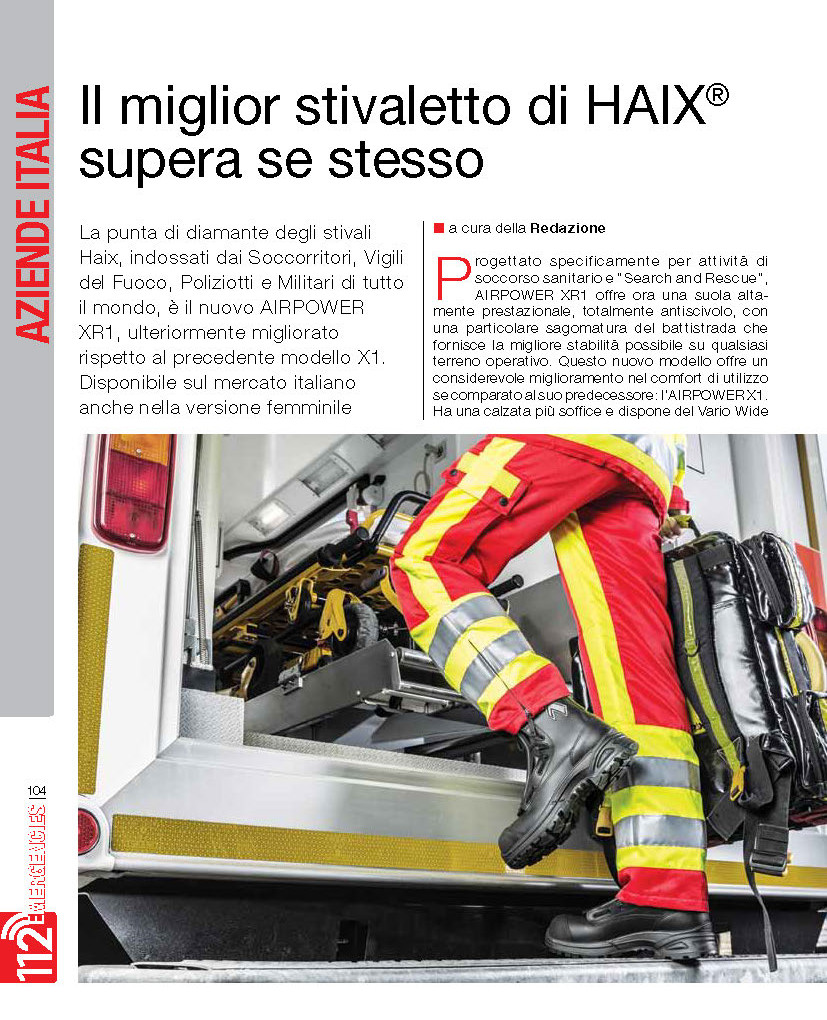 AZIENDE ITALIA

Il miglior stivaletto di HAIX®
supera se stesso

La punta di diamante degli stivali Haix, indossati dai Soccorritori, Vigili del Fuoco, Poliziotti e Militari di tutto il mondo, è il nuovo AIRPOWER XR1, ulteriormente migliorato rispetto al precedente modello X1. Disponibile sul mercato italiano anche nella versione femminile

a cura della Redazione

Progettato specificamente per attività di soccorso sanitario e "Search and Rescue", AIRPOWER XR1 offre ora una suola altamente prestazionale, totalmente antiscivolo, con una particolare sagomatura del battistrada che fornisce la migliore stabilità possibile su qualsiasi terreno operativo. Questo nuovo modello offre un considerevole miglioramento nel comfort di utilizzo se comparato al suo predecessore: l'AIRPOWER X1. Ha una calzata più soffice e dispone del Vario Wide

104

112 EMERGENCIES